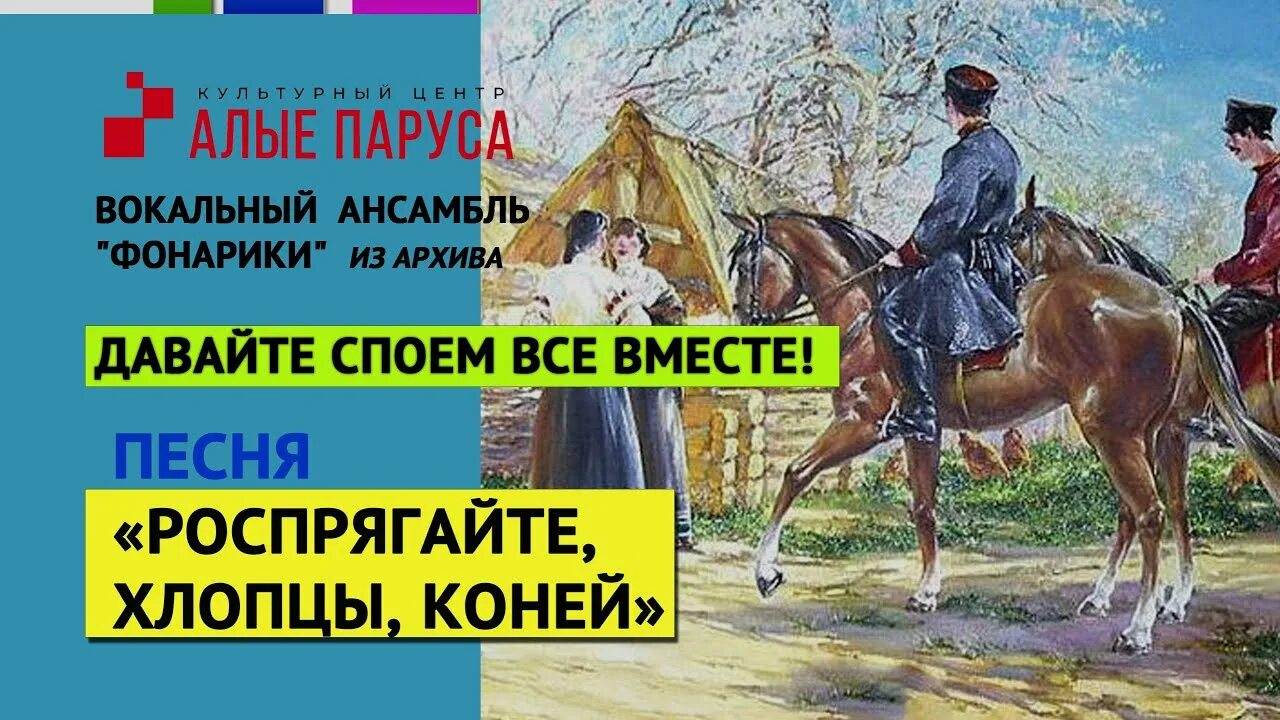 КУЛЬТУРНЫЙ ЦЕНТР
АЛЫЕ ПАРУСА

ВОКАЛЬНЫЙ АНСАМБЛЬ "ФОНАРИКИ" ИЗ АРХИВА

ДАВАЙТЕ СПОЕМ ВСЕ ВМЕСТЕ!

ПЕСНЯ

«РОСПРЯГАЙТЕ, ХЛОПЦЫ, КОНЕЙ»